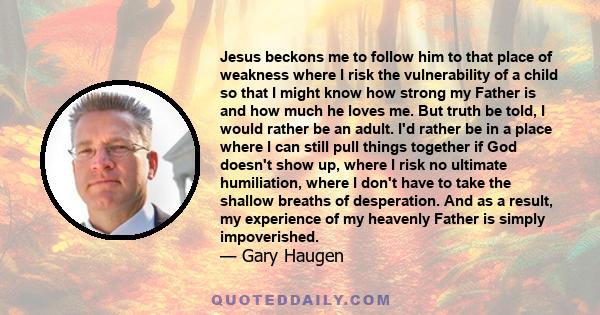 Jesus beckons me to follow him to that place of weakness where I risk the vulnerability of a child so that I might know how strong my Father is and how much he loves me. But truth be told, I would rather be an adult. I'd rather be in a place where I can still pull things together if God doesn't show up, where I risk no ultimate humiliation, where I don't have to take the shallow breaths of desperation. And as a result, my experience of my heavenly Father is simply impoverished.
— Gary Haugen

QUOTEDDAILY.COM